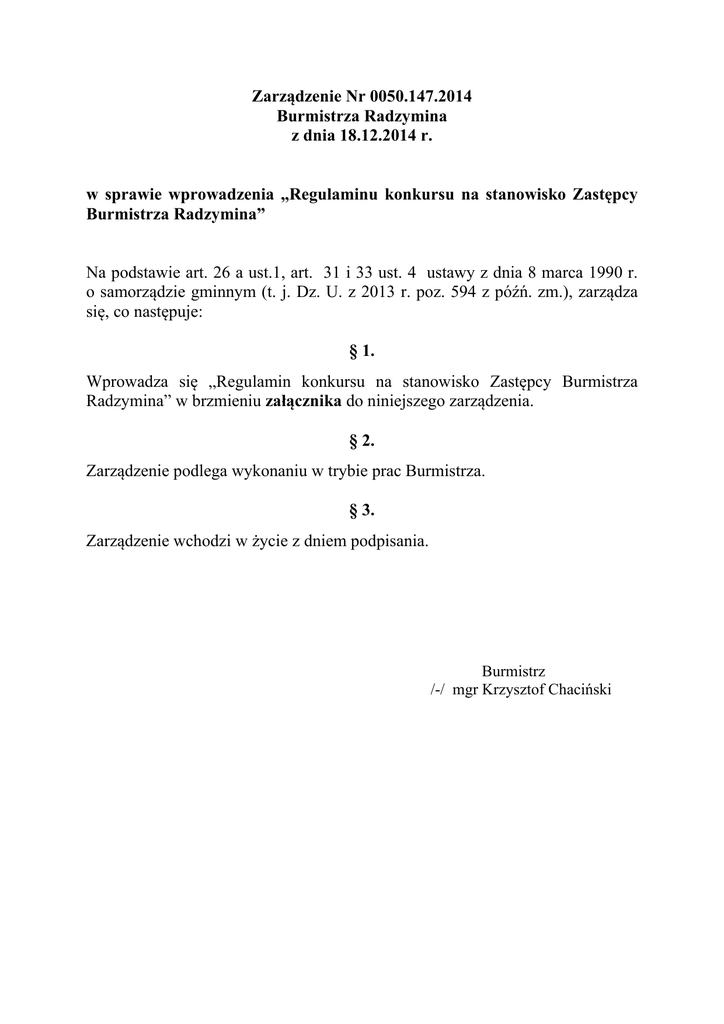 Zarządzenie Nr 0050.147.2014
Burmistrza Radzymina
z dnia 18.12.2014 r.

w sprawie wprowadzenia „Regulaminu konkursu na stanowisko Zastępcy Burmistrza Radzymina”

Na podstawie art. 26 a ust.1, art. 31 i 33 ust. 4 ustawy z dnia 8 marca 1990 r. o samorządzie gminnym (t. j. Dz. U. z 2013 r. poz. 594 z późń. zm.), zarządza się, co następuje:

§ 1.

Wprowadza się „Regulamin konkursu na stanowisko Zastępcy Burmistrza Radzymina” w brzmieniu załącznika do niniejszego zarządzenia.

§ 2.

Zarządzenie podlega wykonaniu w trybie prac Burmistrza.

§ 3.

Zarządzenie wchodzi w życie z dniem podpisania.

Burmistrz
/-/ mgr Krzysztof Chaciński